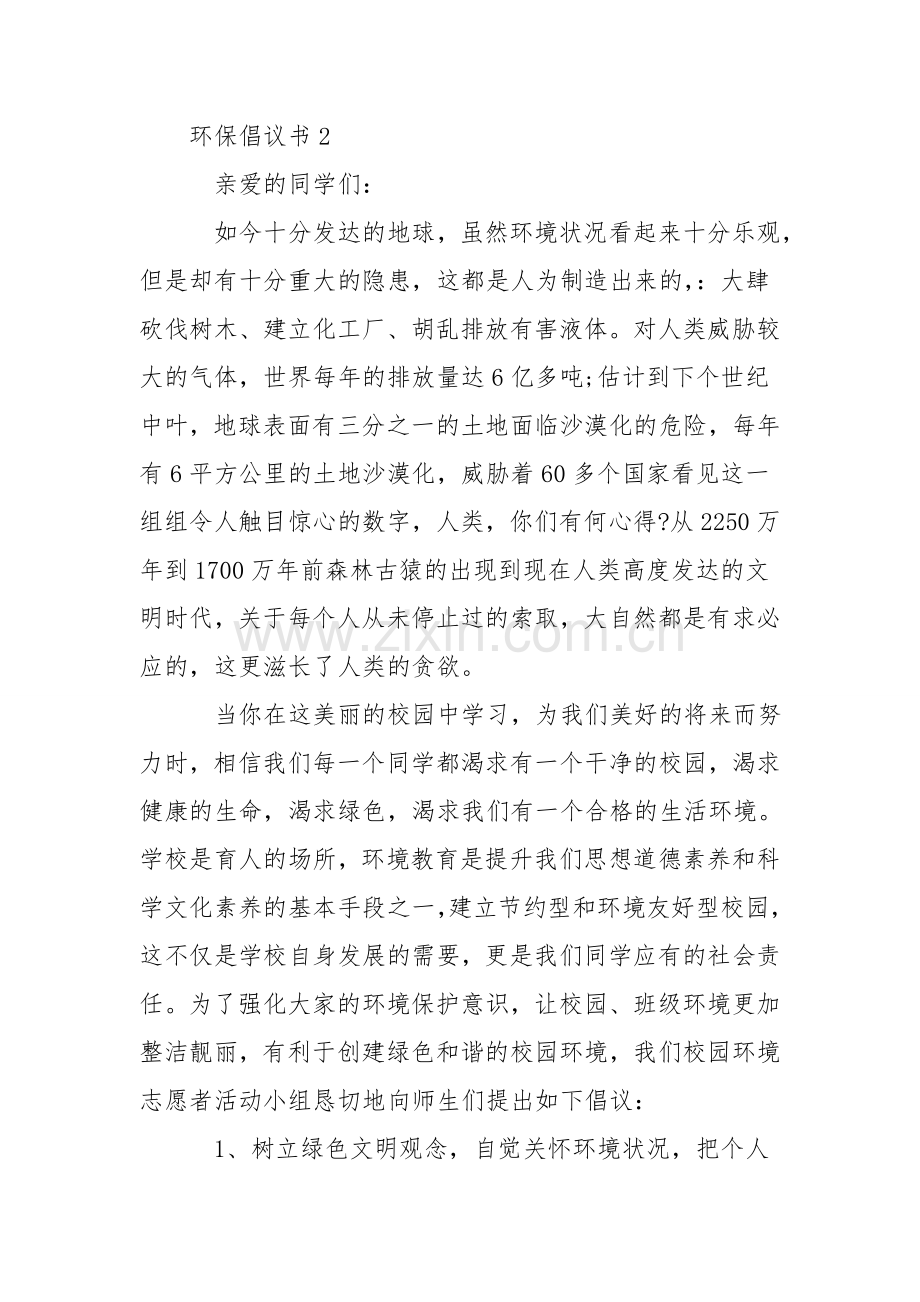 环保倡议书2

亲爱的同学们：

如今十分发达的地球，虽然环境状况看起来十分乐观，但是却有十分重大的隐患，这都是人为制造出来的,：大肆砍伐树木、建立化工厂、胡乱排放有害液体。对人类威胁较大的气体，世界每年的排放量达6亿多吨;估计到下个世纪中叶，地球表面有三分之一的土地面临沙漠化的危险，每年有6平方公里的土地沙漠化，威胁着60多个国家看见这一组组令人触目惊心的数字，人类，你们有何心得?从2250万年到1700万年前森林古猿的出现到现在人类高度发达的文明时代，关于每个人从未停止过的索取，大自然都是有求必应的，这更滋长了人类的贪欲。

当你在这美丽的校园中学习，为我们美好的将来而努力时，相信我们每一个同学都渴求有一个干净的校园，渴求健康的生命，渴求绿色，渴求我们有一个合格的生活环境。学校是育人的场所，环境教育是提升我们思想道德素养和科学文化素养的基本手段之一,建立节约型和环境友好型校园，这不仅是学校自身发展的需要，更是我们同学应有的社会责任。为了强化大家的环境保护意识，让校园、班级环境更加整洁靓丽，有利于创建绿色和谐的校园环境，我们校园环境志愿者活动小组恳切地向师生们提出如下倡议：

1、树立绿色文明观念，自觉关怀环境状况，把个人

www.zixin.com.cn